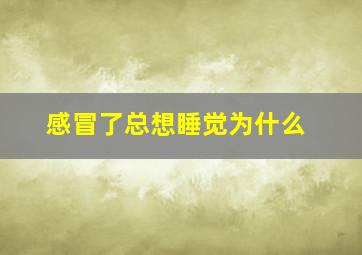 感冒了总想睡觉为什么